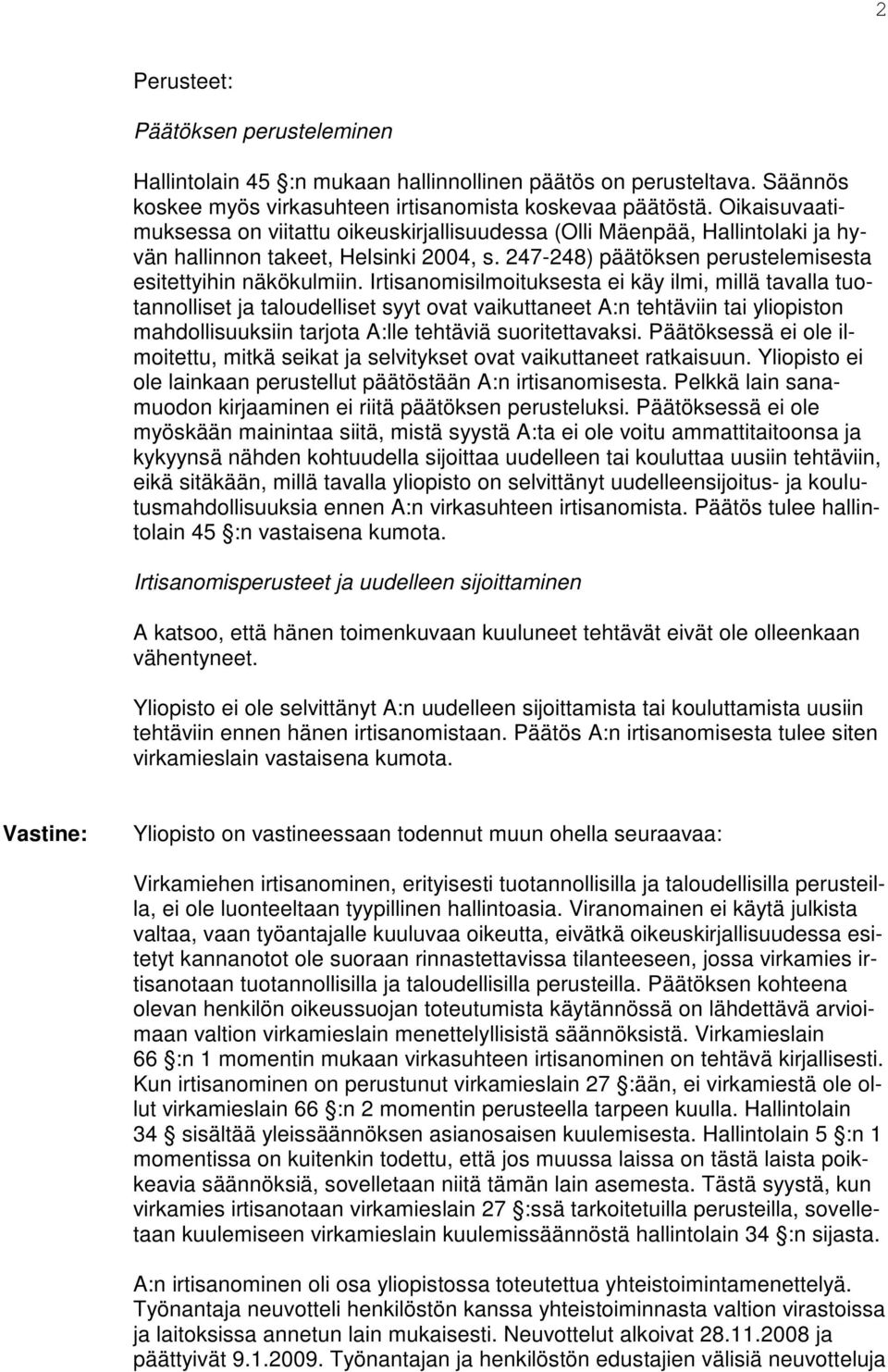 2

Perusteet:

Päätöksen perusteleminen

Hallintolain 45 §:n mukaan hallinnollinen päätös on perusteltava. Säännös koskee myös virkasuhteen irtisanomista koskevaa päätöstä. Oikaisuvaatimuksessa on viitattu oikeuskirjallisuudessa (Olli Mäenpää, Hallintolaki ja hyvän hallinnon takeet, Helsinki 2004, s. 247-248) päätöksen perustelemisesta esitettyihin näkökulmiin. Irtisanomisilmoituksesta ei käy ilmi, millä tavalla tuotannolliset ja taloudelliset syyt ovat vaikuttaneet A:n tehtäviin tai yliopiston mahdollisuuksiin tarjota A:lle tehtäviä suoritettavaksi. Päätöksessä ei ole ilmoitettu, mitkä seikat ja selvitykset ovat vaikuttaneet ratkaisuun. Yliopisto ei ole lainkaan perustellut päätöstään A:n irtisanomisesta. Pelkkä lain sanamuodon kirjaaminen ei riitä päätöksen perusteluksi. Päätöksessä ei ole myöskään mainintaa siitä, mistä syystä A:ta ei ole voitu ammattitaitoonsa ja kykyynsä nähden kohtuudella sijoittaa uudelleen tai kouluttaa uusiin tehtäviin, eikä sitäkään, millä tavalla yliopisto on selvittänyt uudelleensijoitus- ja koulutusmahdollisuuksia ennen A:n virkasuhteen irtisanomista. Päätös tulee hallintolain 45 §:n vastaisena kumota.

Irtisanomisperusteet ja uudelleen sijoittaminen

A katsoo, että hänen toimenkuvaan kuuluneet tehtävät eivät ole olleenkaan vähentyneet.

Yliopisto ei ole selvittänyt A:n uudelleen sijoittamista tai kouluttamista uusiin tehtäviin ennen hänen irtisanomistaan. Päätös A:n irtisanomisesta tulee siten virkamieslain vastaisena kumota.

Vastine: Yliopisto on vastineessaan todennut muun ohella seuraavaa:

Virkamiehen irtisanominen, erityisesti tuotannollisilla ja taloudellisilla perusteilla, ei ole luonteeltaan tyypillinen hallintoasia. Viranomainen ei käytä julkista valtaa, vaan työantajalle kuuluvaa oikeutta, eivätkä oikeuskirjallisuudessa esitetyt kannanotot ole suoraan rinnastettavissa tilanteeseen, jossa virkamies irtisanotaan tuotannollisilla ja taloudellisilla perusteilla. Päätöksen kohteena olevan henkilön oikeussuojan toteutumista käytännössä on lähdettävä arvioimaan valtion virkamieslain menettelyllisistä säännöksistä. Virkamieslain 66 §:n 1 momentin mukaan virkasuhteen irtisanominen on tehtävä kirjallisesti. Kun irtisanominen on perustunut virkamieslain 27 §:ään, ei virkamiestä ole ollut virkamieslain 66 §:n 2 momentin perusteella tarpeen kuulla. Hallintolain 34 § sisältää yleissäännöksen asianosaisen kuulemisesta. Hallintolain 5 §:n 1 momentissa on kuitenkin todettu, että jos muussa laissa on tästä laista poikkeavia säännöksiä, sovelletaan niitä tämän lain asemesta. Tästä syystä, kun virkamies irtisanotaan virkamieslain 27 §:ssä tarkoitetuilla perusteilla, sovelletaan kuulemiseen virkamieslain kuulemissäännöstä hallintolain 34 §:n sijasta.

A:n irtisanominen oli osa yliopistossa toteutettua yhteistoimintamenettelyä. Työnantaja neuvotteli henkilöstön kanssa yhteistoiminnasta valtion virastoissa ja laitoksissa annetun lain mukaisesti. Neuvottelut alkoivat 28.11.2008 ja päättyivät 9.1.2009. Työnantajan ja henkilöstön edustajien välisiä neuvotteluja